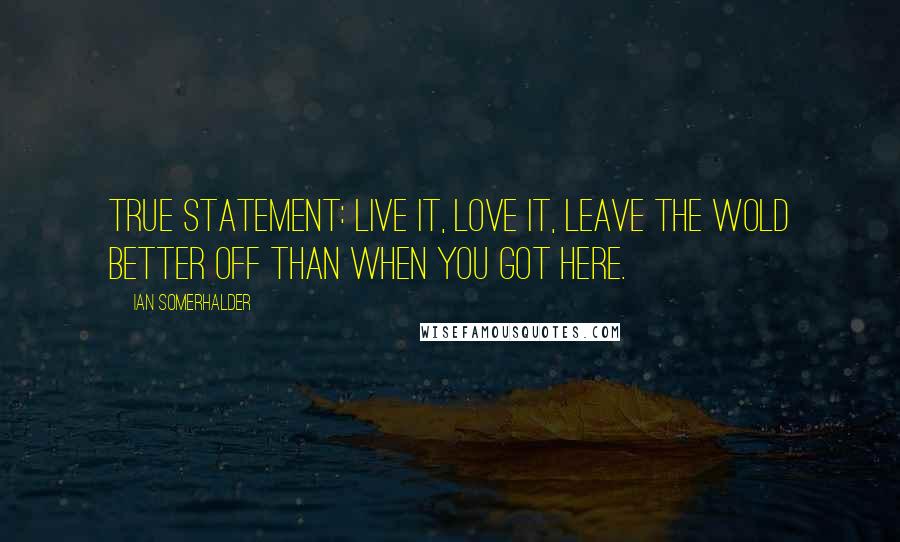 TRUE STATEMENT: LIVE IT, LOVE IT, LEAVE THE WOLD BETTER OFF THAN WHEN YOU GOT HERE.

IAN SOMERHALDER

WISEFAMOUSQUOTES.COM